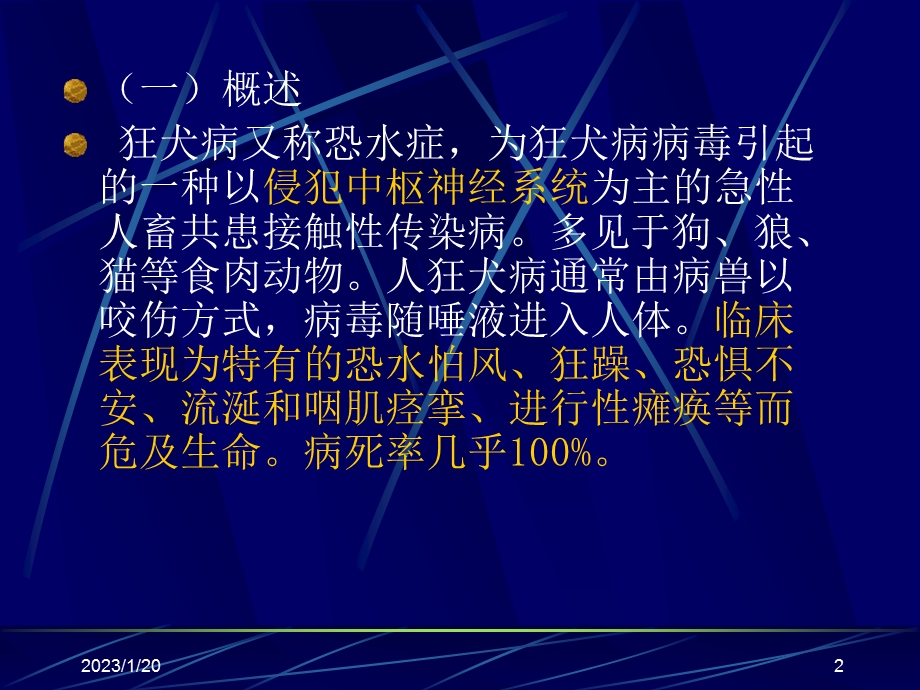 （一）概述

狂犬病又称恐水症，为狂犬病病毒引起的一种以侵犯中枢神经系统为主的急性人畜共患接触性传染病。多见于狗、狼、猫等食肉动物。人狂犬病通常由病兽以咬伤方式，病毒随唾液进入人体。临床表现为特有的恐水怕风、狂躁、恐惧不安、流涎和咽肌痉挛、进行性瘫痪等而危及生命。病死率几乎100%。

2023/1/20

2